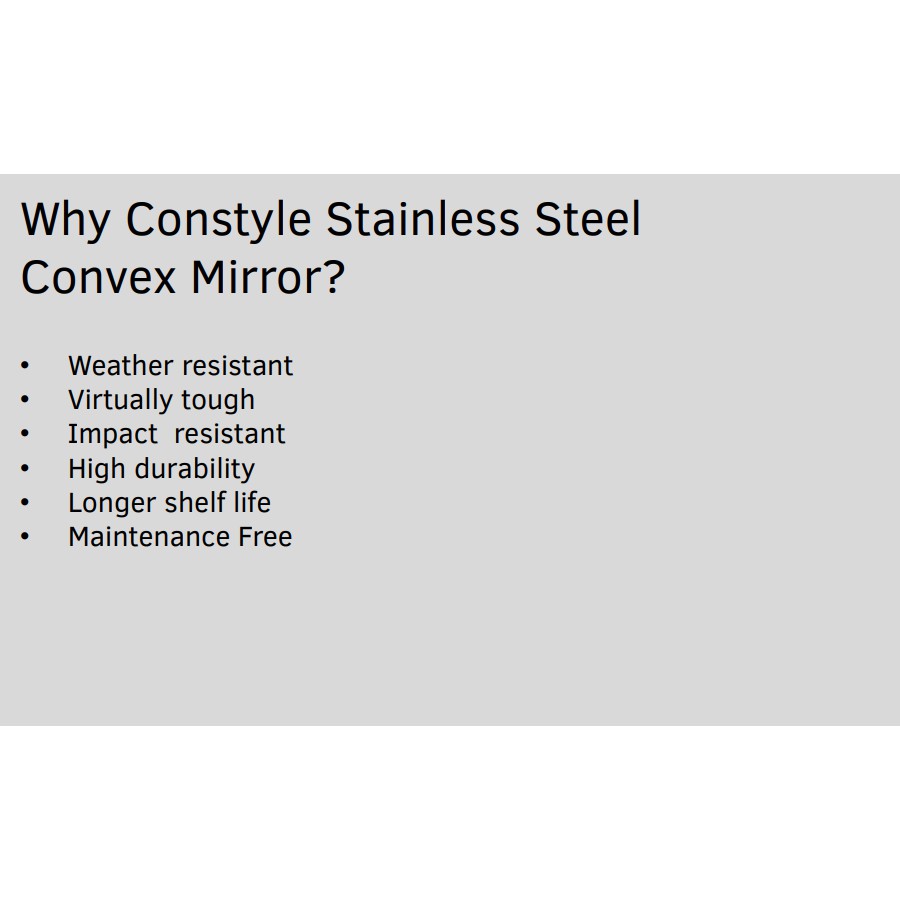 Why Constyle Stainless Steel Convex Mirror?

• Weather resistant
• Virtually tough
• Impact resistant
• High durability
• Longer shelf life
• Maintenance Free